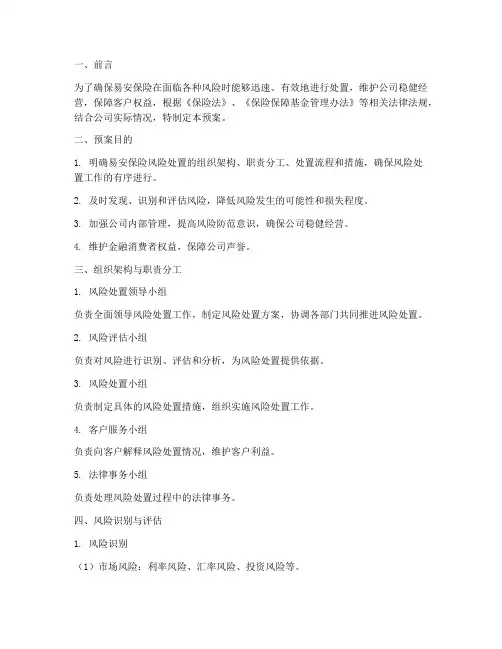 一、前言

为了确保易安保险在面临各种风险时能够迅速、有效地进行处置，维护公司稳健经营，保障客户权益，根据《保险法》、《保险保障基金管理办法》等相关法律法规，结合公司实际情况，特制定本预案。

二、预案目的

1. 明确易安保险风险处置的组织架构、职责分工、处置流程和措施，确保风险处置工作的有序进行。

2. 及时发现、识别和评估风险，降低风险发生的可能性和损失程度。

3. 加强公司内部管理，提高风险防范意识，确保公司稳健经营。

4. 维护金融消费者权益，保障公司声誉。

三、组织架构与职责分工

1. 风险处置领导小组

负责全面领导风险处置工作，制定风险处置方案，协调各部门共同推进风险处置。

2. 风险评估小组

负责对风险进行识别、评估和分析，为风险处置提供依据。

3. 风险处置小组

负责制定具体的风险处置措施，组织实施风险处置工作。

4. 客户服务小组

负责向客户解释风险处置情况，维护客户利益。

5. 法律事务小组

负责处理风险处置过程中的法律事务。

四、风险识别与评估

1. 风险识别

（1）市场风险：利率风险、汇率风险、投资风险等。